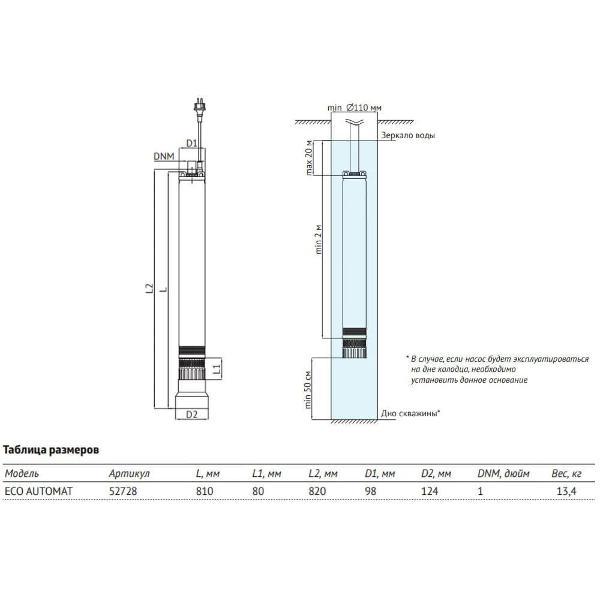 D1
DNM
L2
L
L1
D2

min Ø110 мм
Зеркало воды
max 20 м
min 2 м
min 50 см
Дно скважины*

* В случае, если насос будет эксплуатироваться на дне колодца, необходимо установить данное основание

Таблица размеров

| Модель | Артикул | L, мм | L1, мм | L2, мм | D1, мм | D2, мм | DNM, дюйм | Вес, кг |
|---|---|---|---|---|---|---|---|---|
| ECO AUTOMAT | 52728 | 810 | 80 | 820 | 98 | 124 | 1 | 13,4 |